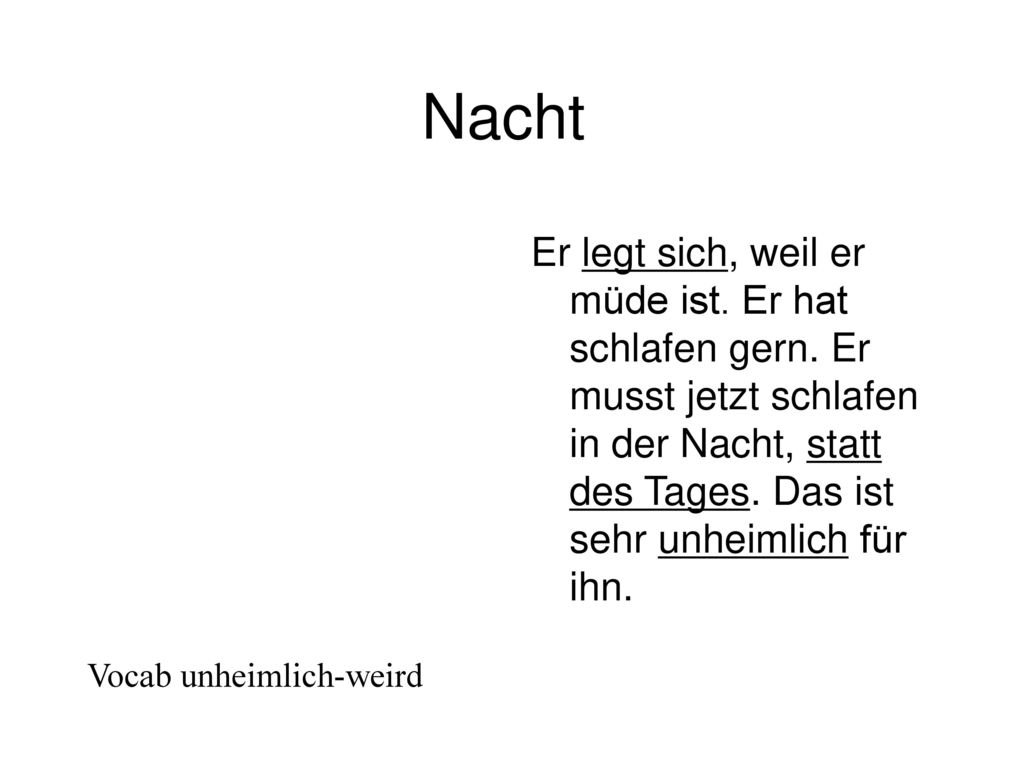 Nacht

Er legt sich, weil er müde ist. Er hat schlafen gern. Er musst jetzt schlafen in der Nacht, statt des Tages. Das ist sehr unheimlich für ihn.

Vocab unheimlich-weird